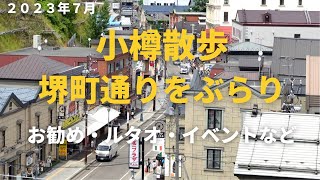 2023年7月

小樽散歩
堺町通りをぶらり

お勧め・ルタオ・イベントなど